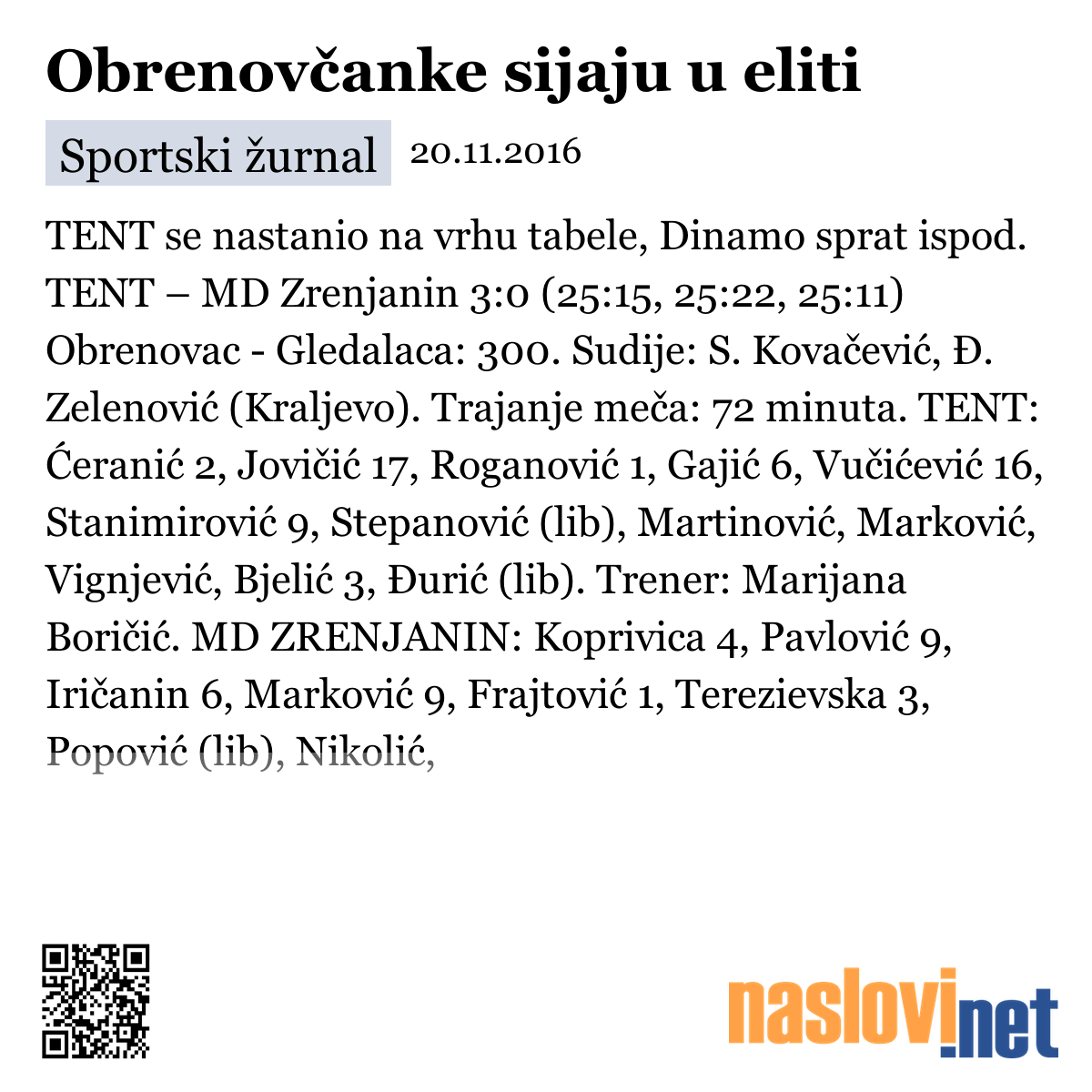 Obrenovčanke sijaju u eliti

Sportski žurnal 20.11.2016

TENT se nastanio na vrhu tabele, Dinamo sprat ispod. TENT – MD Zrenjanin 3:0 (25:15, 25:22, 25:11) Obrenovac - Gledalaca: 300. Sudije: S. Kovačević, Đ. Zelenović (Kraljevo). Trajanje meča: 72 minuta. TENT: Ćeranić 2, Jovičić 17, Roganović 1, Gajić 6, Vučićević 16, Stanimirović 9, Stepanović (lib), Martinović, Marković, Vignjević, Bjelić 3, Đurić (lib). Trener: Marijana Boričić. MD ZRENJANIN: Koprivica 4, Pavlović 9, Iričanin 6, Marković 9, Frajtović 1, Terezievska 3, Popović (lib), Nikolić,

naslovi.net